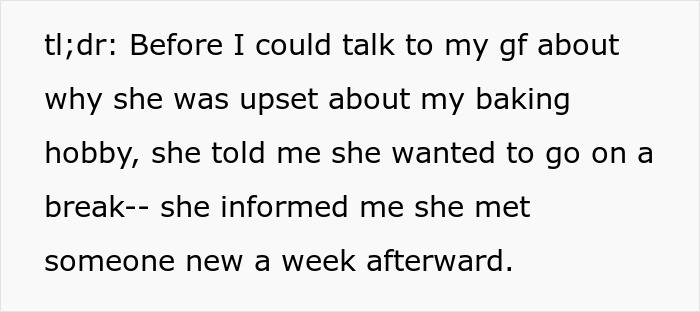 tl;dr: Before I could talk to my gf about why she was upset about my baking hobby, she told me she wanted to go on a break-- she informed me she met someone new a week afterward.